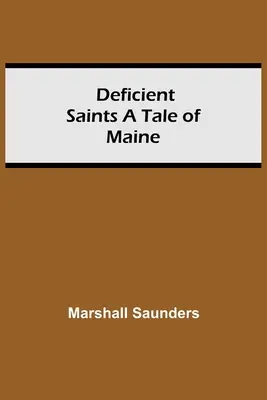 Deficient Saints A Tale of Maine

Marshall Saunders